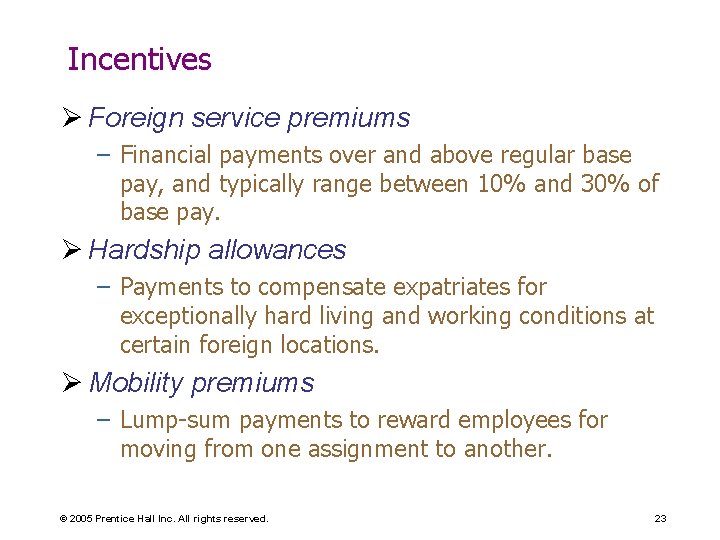 Incentives

➢ Foreign service premiums

– Financial payments over and above regular base pay, and typically range between 10% and 30% of base pay.

➢ Hardship allowances

– Payments to compensate expatriates for exceptionally hard living and working conditions at certain foreign locations.

➢ Mobility premiums

– Lump-sum payments to reward employees for moving from one assignment to another.

© 2005 Prentice Hall Inc. All rights reserved.

23